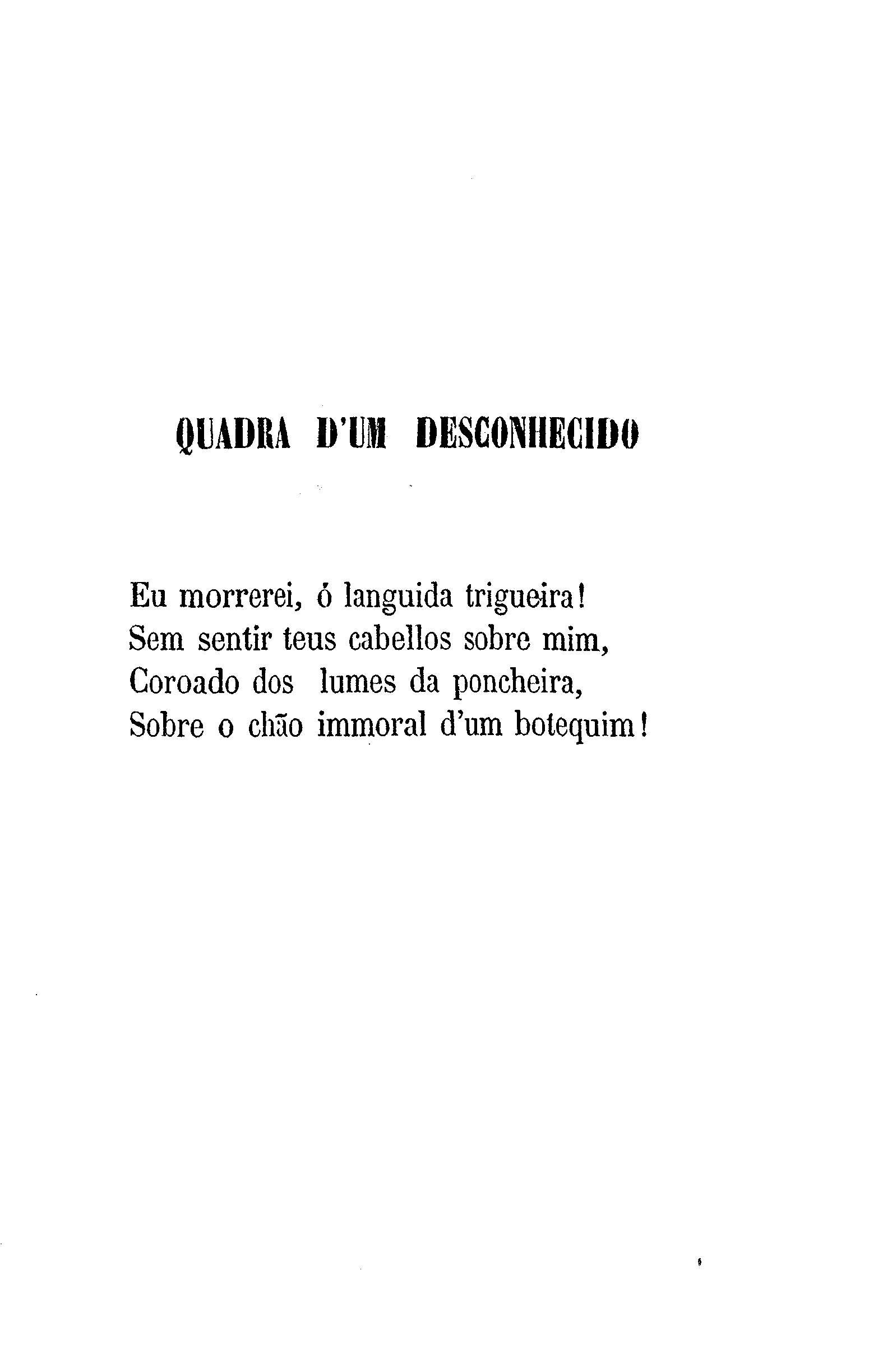 QUADRA D'UM DESCONHECIDO

Eu morrerei, ó languida trigueira!
Sem sentir teus cabellos sobre mim,
Coroado dos lumes da poncheira,
Sobre o chão immoral d'um botequim!